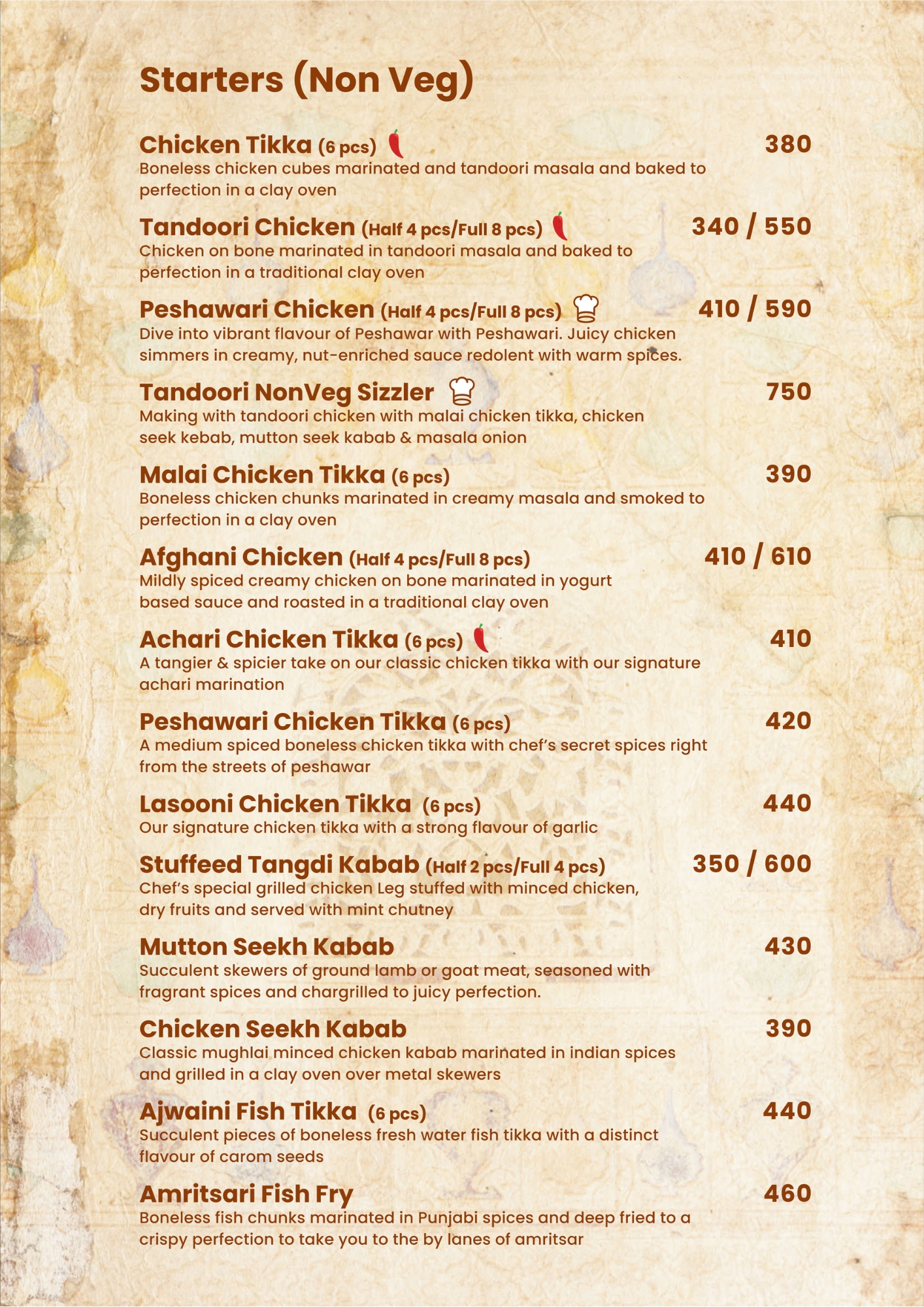 Starters (Non Veg)

Chicken Tikka (6 pcs) 380
Boneless chicken cubes marinated and tandoori masala and baked to perfection in a clay oven

Tandoori Chicken (Half 4 pcs/Full 8 pcs) 340 / 550
Chicken on bone marinated in tandoori masala and baked to perfection in a traditional clay oven

Peshawari Chicken (Half 4 pcs/Full 8 pcs) 410 / 590
Dive into vibrant flavour of Peshawar with Peshawari. Juicy chicken simmers in creamy, nut-enriched sauce redolent with warm spices.

Tandoori NonVeg Sizzler 750
Making with tandoori chicken with malai chicken tikka, chicken seek kebab, mutton seek kabab & masala onion

Malai Chicken Tikka (6 pcs) 390
Boneless chicken chunks marinated in creamy masala and smoked to perfection in a clay oven

Afghani Chicken (Half 4 pcs/Full 8 pcs) 410 / 610
Mildly spiced creamy chicken on bone marinated in yogurt based sauce and roasted in a traditional clay oven

Achari Chicken Tikka (6 pcs) 410
A tangier & spicier take on our classic chicken tikka with our signature achari marination

Peshawari Chicken Tikka (6 pcs) 420
A medium spiced boneless chicken tikka with chef's secret spices right from the streets of peshawar

Lasooni Chicken Tikka (6 pcs) 440
Our signature chicken tikka with a strong flavour of garlic

Stuffeed Tangdi Kabab (Half 2 pcs/Full 4 pcs) 350 / 600
Chef's special grilled chicken Leg stuffed with minced chicken, dry fruits and served with mint chutney

Mutton Seekh Kabab 430
Succulent skewers of ground lamb or goat meat, seasoned with fragrant spices and chargrilled to juicy perfection.

Chicken Seekh Kabab 390
Classic mughlai minced chicken kabab marinated in indian spices and grilled in a clay oven over metal skewers

Ajwaini Fish Tikka (6 pcs) 440
Succulent pieces of boneless fresh water fish tikka with a distinct flavour of carom seeds

Amritsari Fish Fry 460
Boneless fish chunks marinated in Punjabi spices and deep fried to a crispy perfection to take you to the by lanes of amritsar